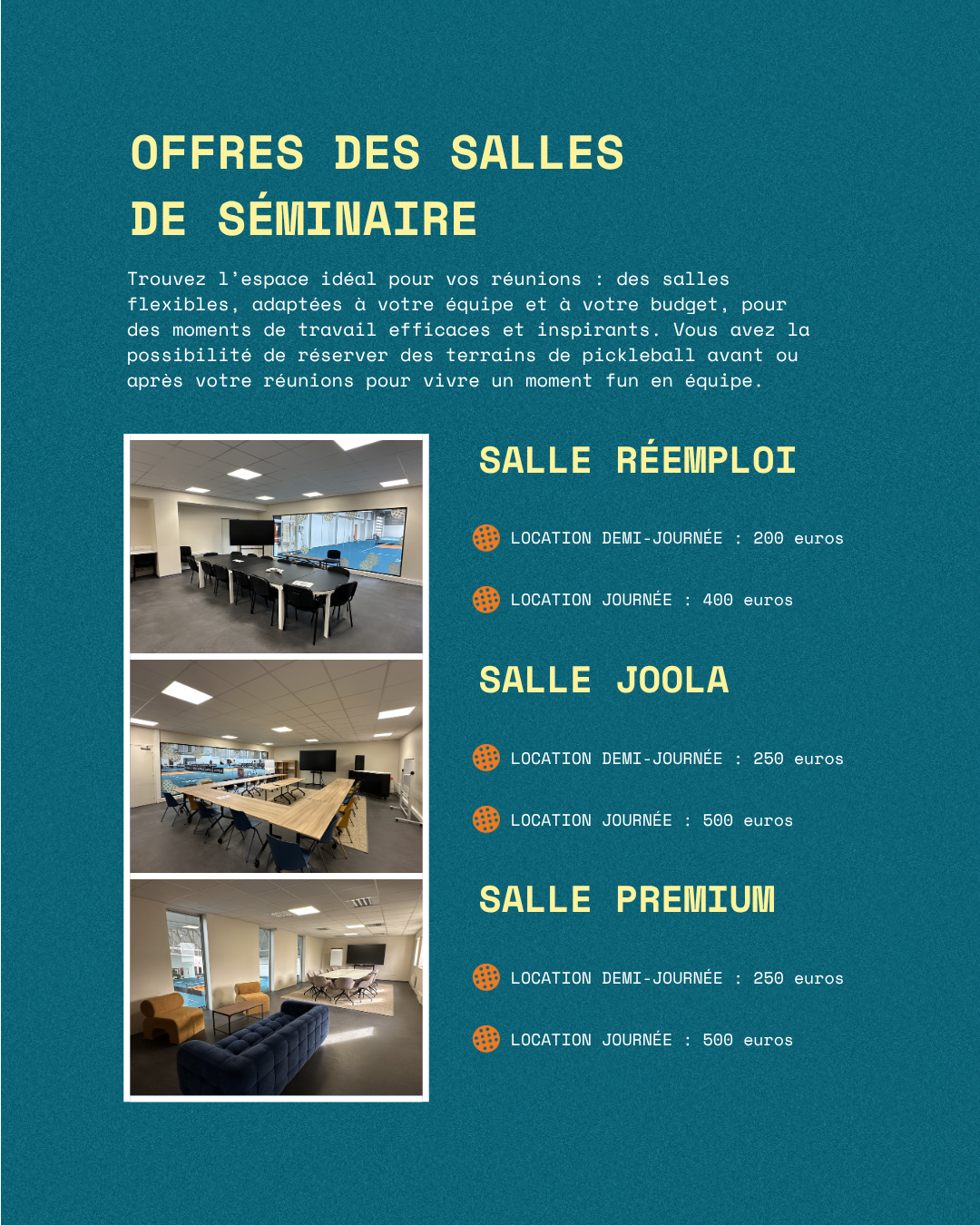 OFFRES DES SALLES DE SÉMINAIRE

Trouvez l'espace idéal pour vos réunions : des salles flexibles, adaptées à votre équipe et à votre budget, pour des moments de travail efficaces et inspirants. Vous avez la possibilité de réserver des terrains de pickleball avant ou après votre réunions pour vivre un moment fun en équipe.

SALLE RÉEMPLOI

LOCATION DEMI-JOURNÉE : 200 euros

LOCATION JOURNÉE : 400 euros

SALLE JOOLA

LOCATION DEMI-JOURNÉE : 250 euros

LOCATION JOURNÉE : 500 euros

SALLE PREMIUM

LOCATION DEMI-JOURNÉE : 250 euros

LOCATION JOURNÉE : 500 euros